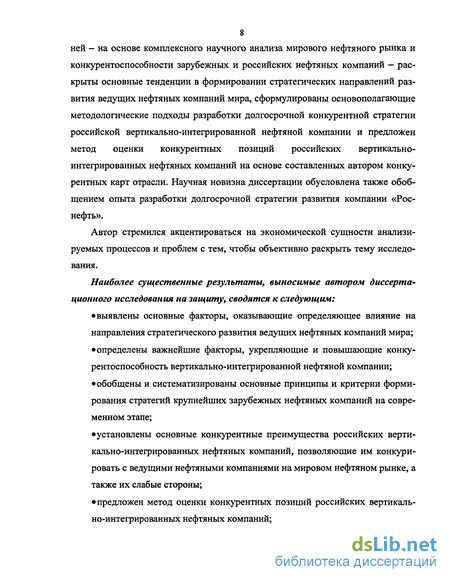 8

ней – на основе комплексного научного анализа мирового нефтяного рынка и конкурентоспособности зарубежных и российских нефтяных компаний – раскрыты основные тенденции в формировании стратегических направлений развития ведущих нефтяных компаний мира, сформулированы основополагающие методологические подходы разработки долгосрочной конкурентной стратегии российской вертикально-интегрированной нефтяной компании и предложен метод оценки конкурентных позиций российских вертикально-интегрированных нефтяных компаний на основе составленных автором конкурентных карт отрасли. Научная новизна диссертации обусловлена также обобщением опыта разработки долгосрочной стратегии развития компании «Роснефть».

Автор стремился акцентироваться на экономической сущности анализируемых процессов и проблем с тем, чтобы объективно раскрыть тему исследования.

Наиболее существенные результаты, выносимые автором диссертационного исследования на защиту, сводятся к следующим:

•выявлены основные факторы, оказывающие определяющее влияние на направления стратегического развития ведущих нефтяных компаний мира;

•определены важнейшие факторы, укрепляющие и повышающие конкурентоспособность вертикально-интегрированной нефтяной компании;

•обобщены и систематизированы основные принципы и критерии формирования стратегий крупнейших зарубежных нефтяных компаний на современном этапе;

•установлены основные конкурентные преимущества российских вертикально-интегрированных нефтяных компаний, позволяющие им конкурировать с ведущими нефтяными компаниями на мировом нефтяном рынке, а также их слабые стороны;

•предложен метод оценки конкурентных позиций российских вертикально-интегрированных нефтяных компаний;

dsLib.net
библиотека диссертаций